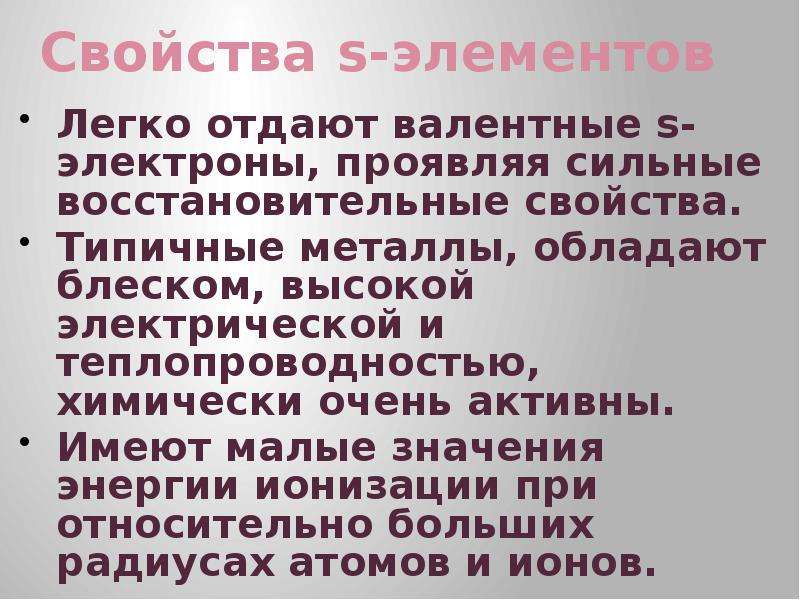 Свойства s-элементов

• Легко отдают валентные s-электроны, проявляя сильные восстановительные свойства.
• Типичные металлы, обладают блеском, высокой электрической и теплопроводностью, химически очень активны.
• Имеют малые значения энергии ионизации при относительно больших радиусах атомов и ионов.